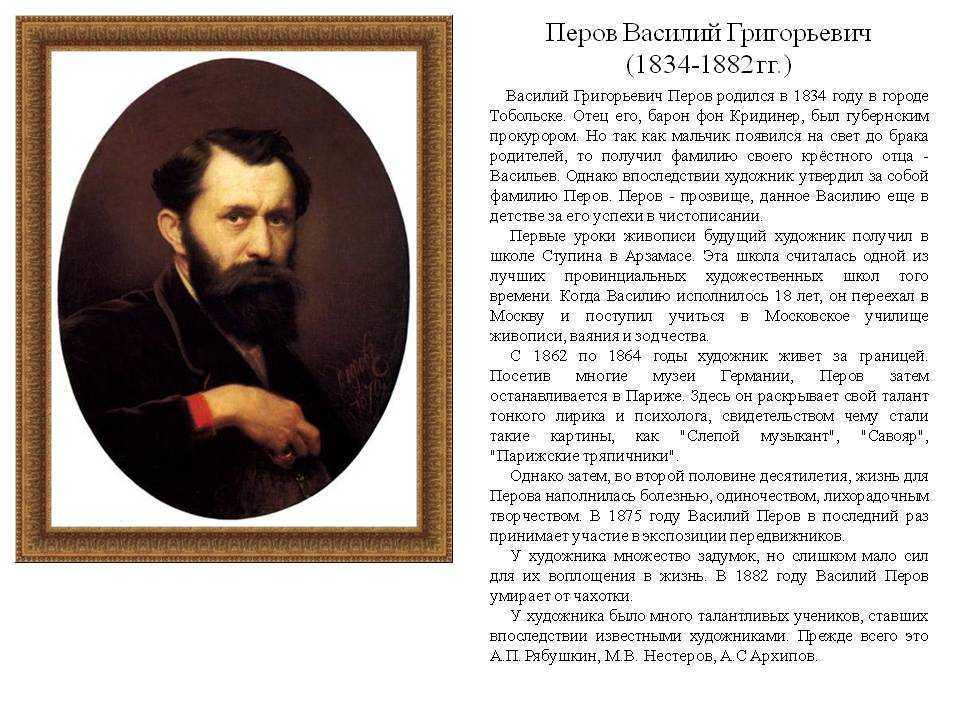 Перов Василий Григорьевич
(1834-1882 гг.)

Василий Григорьевич Перов родился в 1834 году в городе Тобольске. Отец его, барон фон Кридинер, был губернским прокурором. Но так как мальчик появился на свет до брака родителей, то получил фамилию своего крёстного отца - Васильев. Однако впоследствии художник утвердил за собой фамилию Перов. Перов - прозвище, данное Василию еще в детстве за его успехи в чистописании.

Первые уроки живописи будущий художник получил в школе Ступина в Арзамасе. Эта школа считалась одной из лучших провинциальных художественных школ того времени. Когда Василию исполнилось 18 лет, он переехал в Москву и поступил учиться в Московское училище живописи, ваяния и зодчества.

С 1862 по 1864 годы художник живет за границей. Посетив многие музеи Германии, Перов затем останавливается в Париже. Здесь он раскрывает свой талант тонкого лирика и психолога, свидетельством чему стали такие картины, как "Слепой музыкант", "Савояр", "Парижские тряпичники".

Однако затем, во второй половине десятилетия, жизнь для Перова наполнилась болезнью, одиночеством, лихорадочным творчеством. В 1875 году Василий Перов в последний раз принимает участие в экспозиции передвижников.

У художника множество задумок, но слишком мало сил для их воплощения в жизнь. В 1882 году Василий Перов умирает от чахотки.

У художника было много талантливых учеников, ставших впоследствии известными художниками. Прежде всего это А.П. Рябушкин, М.В. Нестеров, А.С Архипов.